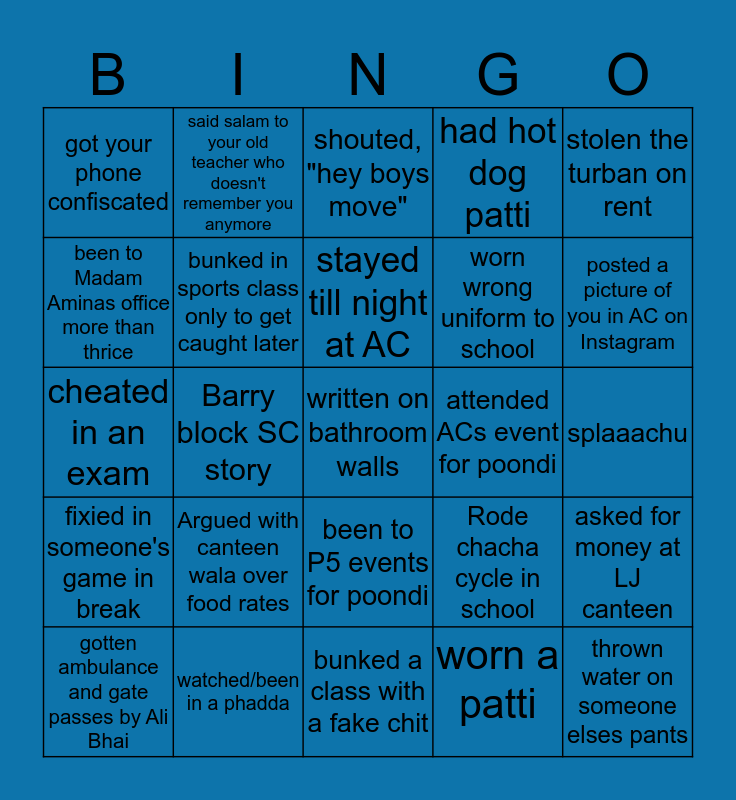 | B | I | N | G | O |
|---|---|---|---|---|
| got your phone confiscated | said salam to your old teacher who doesn't remember you anymore | shouted, "hey boys move" | had hot dog patti | stolen the turban on rent |
| been to Madam Aminas office more than thrice | bunked in sports class only to get caught later | stayed till night at AC | worn wrong uniform to school | posted a picture of you in AC on Instagram |
| cheated in an exam | Barry block SC story | written on bathroom walls | attended ACs event for poondi | splaaachu |
| fixied in someone's game in break | Argued with canteen wala over food rates | been to P5 events for poondi | Rode chacha cycle in school | asked for money at LJ canteen |
| gotten ambulance and gate passes by Ali Bhai | watched/been in a phadda | bunked a class with a fake chit | worn a patti | thrown water on someone elses pants |